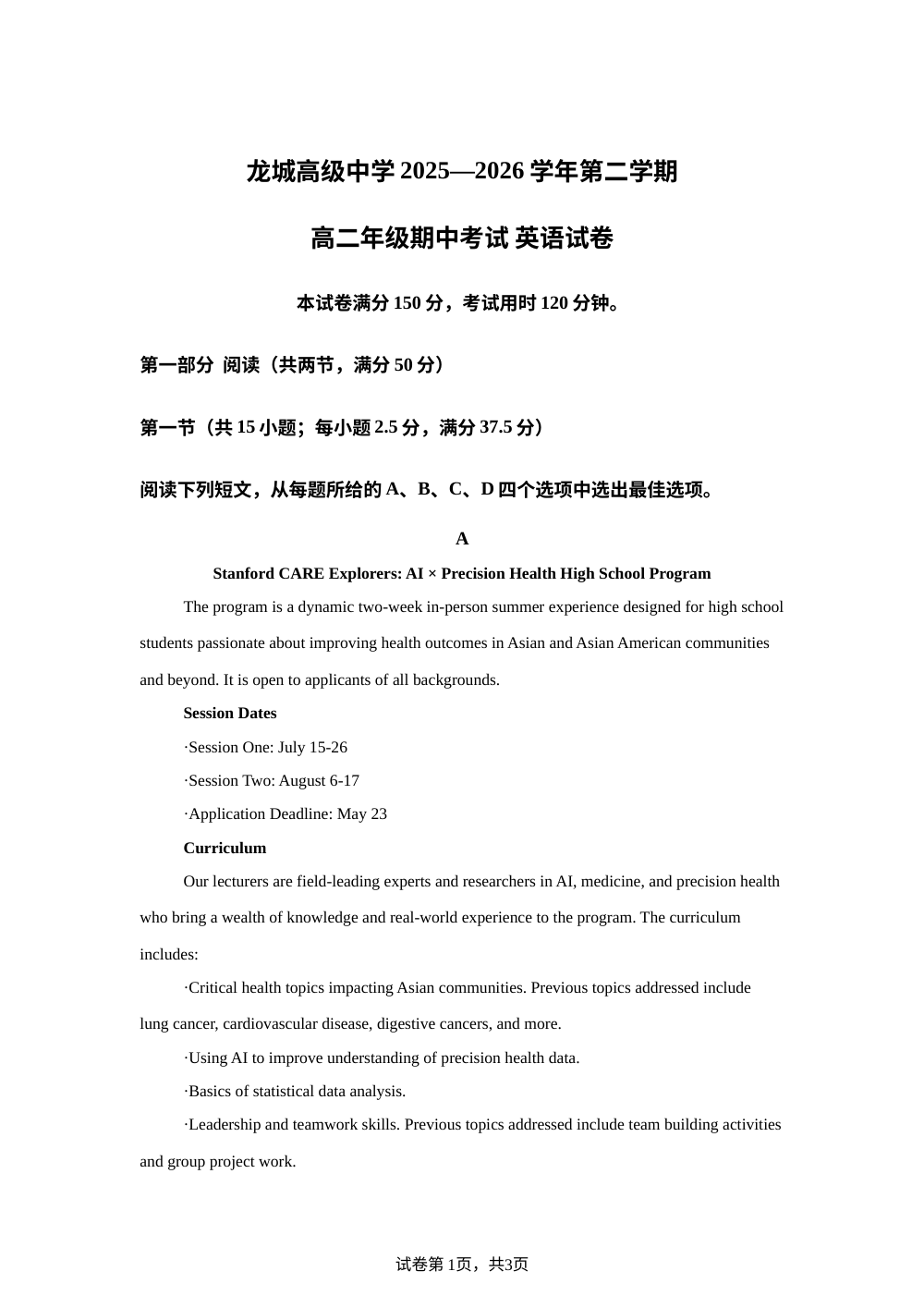 龙城高级中学 2025—2026 学年第二学期

高二年级期中考试 英语试卷

本试卷满分 150 分，考试用时 120 分钟。

第一部分 阅读（共两节，满分 50 分）

第一节（共 15 小题；每小题 2.5 分，满分 37.5 分）

阅读下列短文，从每题所给的 A、B、C、D 四个选项中选出最佳选项。

A

Stanford CARE Explorers: AI × Precision Health High School Program

The program is a dynamic two-week in-person summer experience designed for high school students passionate about improving health outcomes in Asian and Asian American communities and beyond. It is open to applicants of all backgrounds.

Session Dates

·Session One: July 15-26

·Session Two: August 6-17

·Application Deadline: May 23

Curriculum

Our lecturers are field-leading experts and researchers in AI, medicine, and precision health who bring a wealth of knowledge and real-world experience to the program. The curriculum includes:

·Critical health topics impacting Asian communities. Previous topics addressed include lung cancer, cardiovascular disease, digestive cancers, and more.

·Using AI to improve understanding of precision health data.

·Basics of statistical data analysis.

·Leadership and teamwork skills. Previous topics addressed include team building activities and group project work.

试卷第 1页，共3页